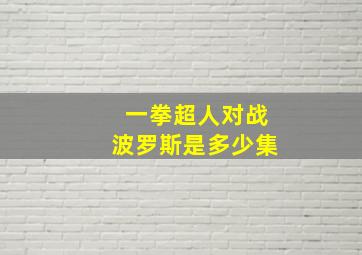 一拳超人对战
波罗斯是多少集